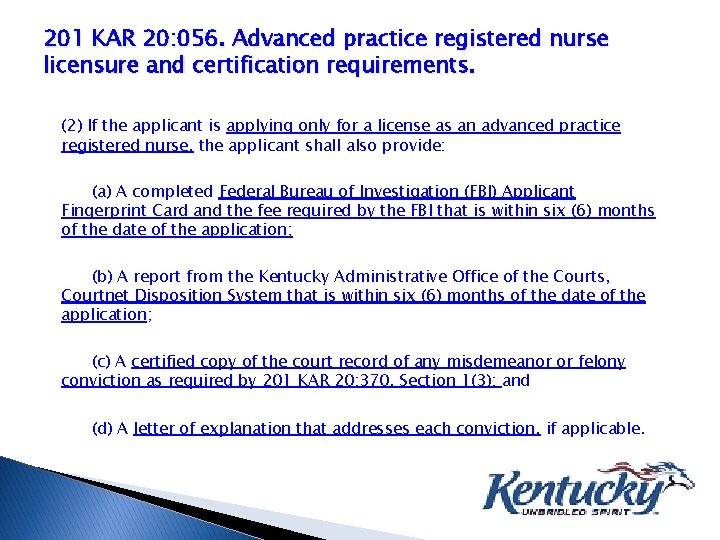 201 KAR 20:056. Advanced practice registered nurse licensure and certification requirements.

(2) If the applicant is applying only for a license as an advanced practice registered nurse, the applicant shall also provide:

(a) A completed Federal Bureau of Investigation (FBI) Applicant Fingerprint Card and the fee required by the FBI that is within six (6) months of the date of the application;

(b) A report from the Kentucky Administrative Office of the Courts, Courtnet Disposition System that is within six (6) months of the date of the application;

(c) A certified copy of the court record of any misdemeanor or felony conviction as required by 201 KAR 20:370, Section 1(3); and

(d) A letter of explanation that addresses each conviction, if applicable.

Kentucky
UNBRIDLED SPIRIT